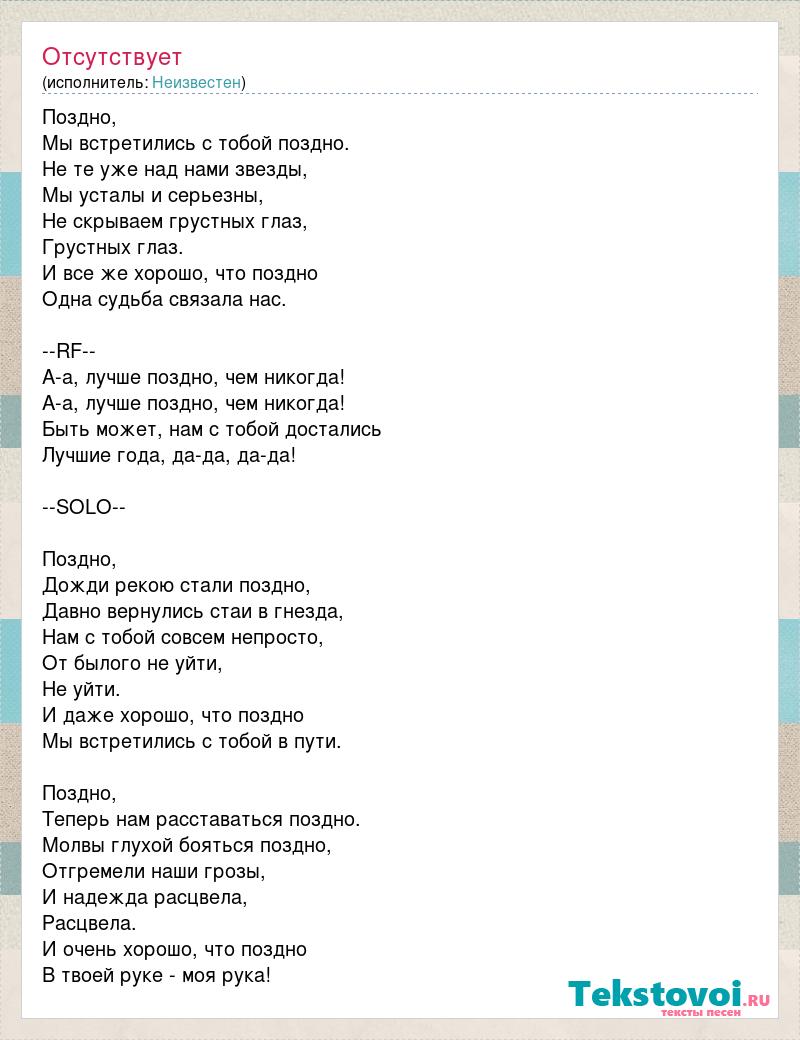 Отсутствует
(исполнитель: Неизвестен)

Поздно,
Мы встретились с тобой поздно.
Не те уже над нами звезды,
Мы усталы и серьезны,
Не скрываем грустных глаз,
Грустных глаз.
И все же хорошо, что поздно
Одна судьба связала нас.

--RF--
А-а, лучше поздно, чем никогда!
А-а, лучше поздно, чем никогда!
Быть может, нам с тобой достались
Лучшие года, да-да, да-да!

--SOLO--

Поздно,
Дожди рекою стали поздно,
Давно вернулись стаи в гнезда,
Нам с тобой совсем непросто,
От былого не уйти,
Не уйти.
И даже хорошо, что поздно
Мы встретились с тобой в пути.

Поздно,
Теперь нам расставаться поздно.
Молвы глухой бояться поздно,
Отгремели наши грозы,
И надежда расцвела,
Расцвела.
И очень хорошо, что поздно
В твоей руке - моя рука!

Tekstovoi.RU
тексты песен